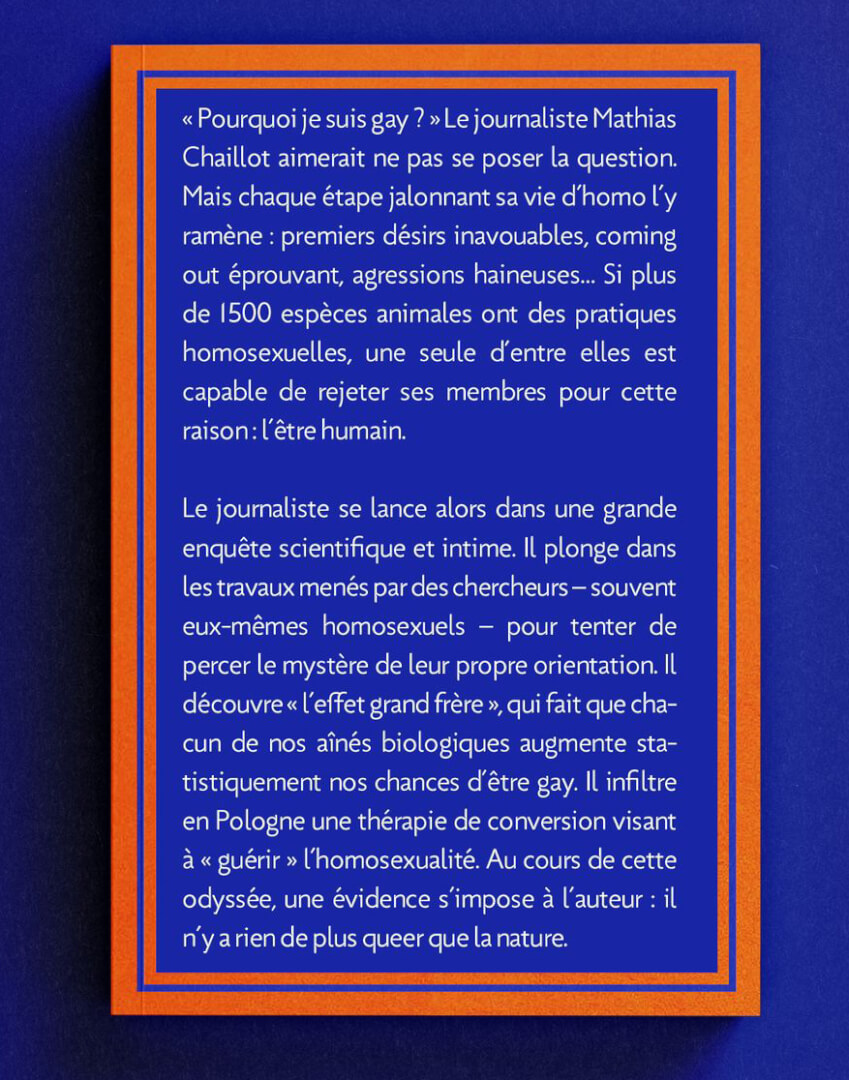 « Pourquoi je suis gay ? » Le journaliste Mathias Chaillot aimerait ne pas se poser la question. Mais chaque étape jalonnant sa vie d'homo l'y ramène : premiers désirs inavouables, coming out éprouvant, agressions haineuses... Si plus de 1500 espèces animales ont des pratiques homosexuelles, une seule d'entre elles est capable de rejeter ses membres pour cette raison : l'être humain.

Le journaliste se lance alors dans une grande enquête scientifique et intime. Il plonge dans les travaux menés par des chercheurs – souvent eux-mêmes homosexuels – pour tenter de percer le mystère de leur propre orientation. Il découvre « l'effet grand frère », qui fait que chacun de nos aînés biologiques augmente statistiquement nos chances d'être gay. Il infiltre en Pologne une thérapie de conversion visant à « guérir » l'homosexualité. Au cours de cette odyssée, une évidence s'impose à l'auteur : il n'y a rien de plus queer que la nature.